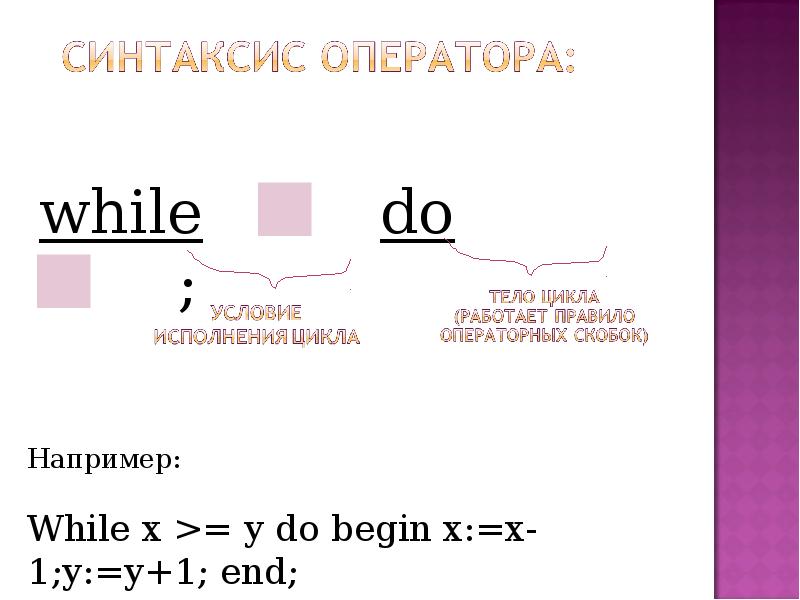 СИНТАКСИС ОПЕРАТОРА:

while do

;

УСЛОВИЕ
ИСПОЛНЕНИЯ ЦИКЛА

ТЕЛО ЦИКЛА
(РАБОТАЕТ ПРАВИЛО
ОПЕРАТОРНЫХ СКОБОК)

Например:

While x >= y do begin x:=x-1;y:=y+1; end;